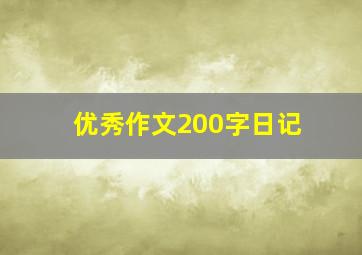 优秀作文200字日记